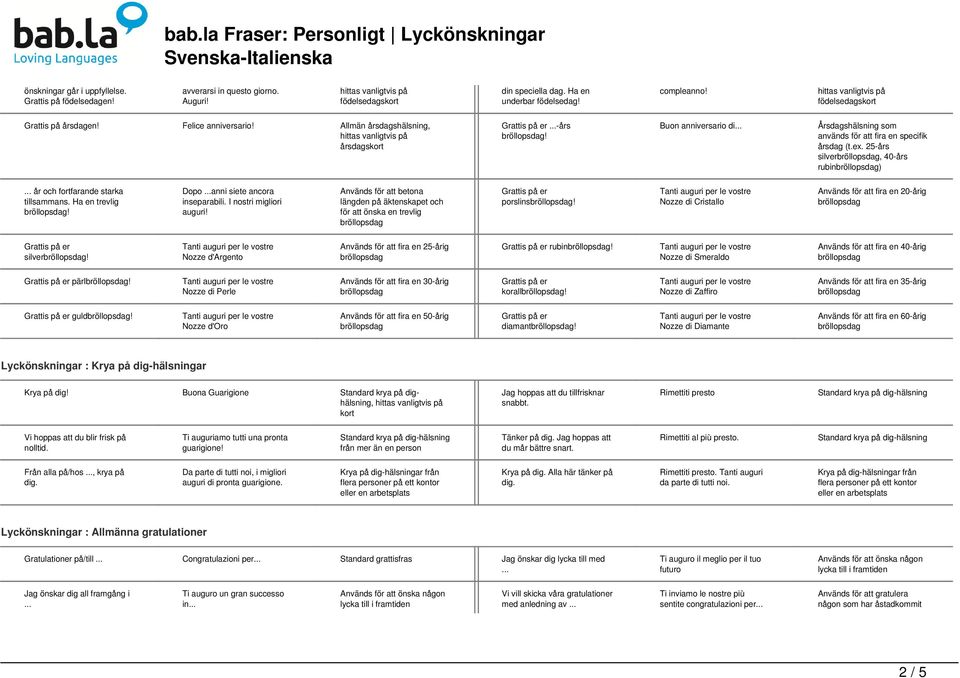 bab.la
Loving Languages

bab.la Fraser: Personligt | Lyckönskningar
Svenska-Italienska

| | | | | | |
|---|---|---|---|---|---|
| önskningar går i uppfyllelse. Grattis på födelsedagen! | avverarsi in questo giorno. Auguri! | hittas vanligtvis på födelsedagskort | din speciella dag. Ha en underbar födelsedag! | compleanno! | hittas vanligtvis på födelsedagskort |
| Grattis på årsdagen! | Felice anniversario! | Allmän årsdagshälsning, hittas vanligtvis på årsdagskort | Grattis på er ...-års bröllopsdag! | Buon anniversario di... | Årsdagshälsning som används för att fira en specifik årsdag (t.ex. 25-års silverbröllopsdag, 40-års rubinbröllopsdag) |
| ... år och fortfarande starka tillsammans. Ha en trevlig bröllopsdag! | Dopo ...anni siete ancora inseparabili. I nostri migliori auguri! | Används för att betona längden på äktenskapet och för att önska en trevlig bröllopsdag | Grattis på er porslinsbröllopsdag! | Tanti auguri per le vostre Nozze di Cristallo | Används för att fira en 20-årig bröllopsdag |
| Grattis på er silverbröllopsdag! | Tanti auguri per le vostre Nozze d'Argento | Används för att fira en 25-årig bröllopsdag | Grattis på er rubinbröllopsdag! | Tanti auguri per le vostre Nozze di Smeraldo | Används för att fira en 40-årig bröllopsdag |
| Grattis på er pärlbröllopsdag! | Tanti auguri per le vostre Nozze di Perle | Används för att fira en 30-årig bröllopsdag | Grattis på er korallbröllopsdag! | Tanti auguri per le vostre Nozze di Zaffiro | Används för att fira en 35-årig bröllopsdag |
| Grattis på er guldbröllopsdag! | Tanti auguri per le vostre Nozze d'Oro | Används för att fira en 50-årig bröllopsdag | Grattis på er diamantbröllopsdag! | Tanti auguri per le vostre Nozze di Diamante | Används för att fira en 60-årig bröllopsdag |

Lyckönskningar : Krya på dig-hälsningar

| | | | | | |
|---|---|---|---|---|---|
| Krya på dig! | Buona Guarigione | Standard krya på dig-hälsning, hittas vanligtvis på kort | Jag hoppas att du tillfrisknar snabbt. | Rimettiti presto | Standard krya på dig-hälsning |
| Vi hoppas att du blir frisk på nolltid. | Ti auguriamo tutti una pronta guarigione! | Standard krya på dig-hälsning från mer än en person | Tänker på dig. Jag hoppas att du mår bättre snart. | Rimettiti al più presto. | Standard krya på dig-hälsning |
| Från alla på/hos ..., krya på dig. | Da parte di tutti noi, i migliori auguri di pronta guarigione. | Krya på dig-hälsningar från flera personer på ett kontor eller en arbetsplats | Krya på dig. Alla här tänker på dig. | Rimettiti presto. Tanti auguri da parte di tutti noi. | Krya på dig-hälsningar från flera personer på ett kontor eller en arbetsplats |

Lyckönskningar : Allmänna gratulationer

| | | | | | |
|---|---|---|---|---|---|
| Gratulationer på/till ... | Congratulazioni per... | Standard grattisfras | Jag önskar dig lycka till med ... | Ti auguro il meglio per il tuo futuro | Används för att önska någon lycka till i framtiden |
| Jag önskar dig all framgång i ... | Ti auguro un gran successo in... | Används för att önska någon lycka till i framtiden | Vi vill skicka våra gratulationer med anledning av ... | Ti inviamo le nostre più sentite congratulazioni per... | Används för att gratulera någon som har åstadkommit |

2 / 5